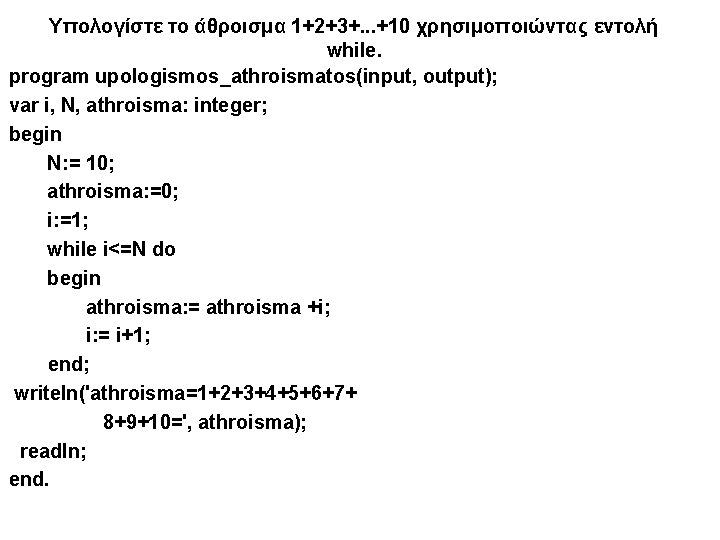 Υπολογίστε το άθροισμα 1+2+3+...+10 χρησιμοποιώντας εντολή while.

program upologismos_athroismatos(input, output);
var i, N, athroisma: integer;
begin
N:= 10;
athroisma:=0;
i:=1;
while i<=N do
begin
athroisma:= athroisma +i;
i:= i+1;
end;
writeln('athroisma=1+2+3+4+5+6+7+
8+9+10=', athroisma);
readln;
end.